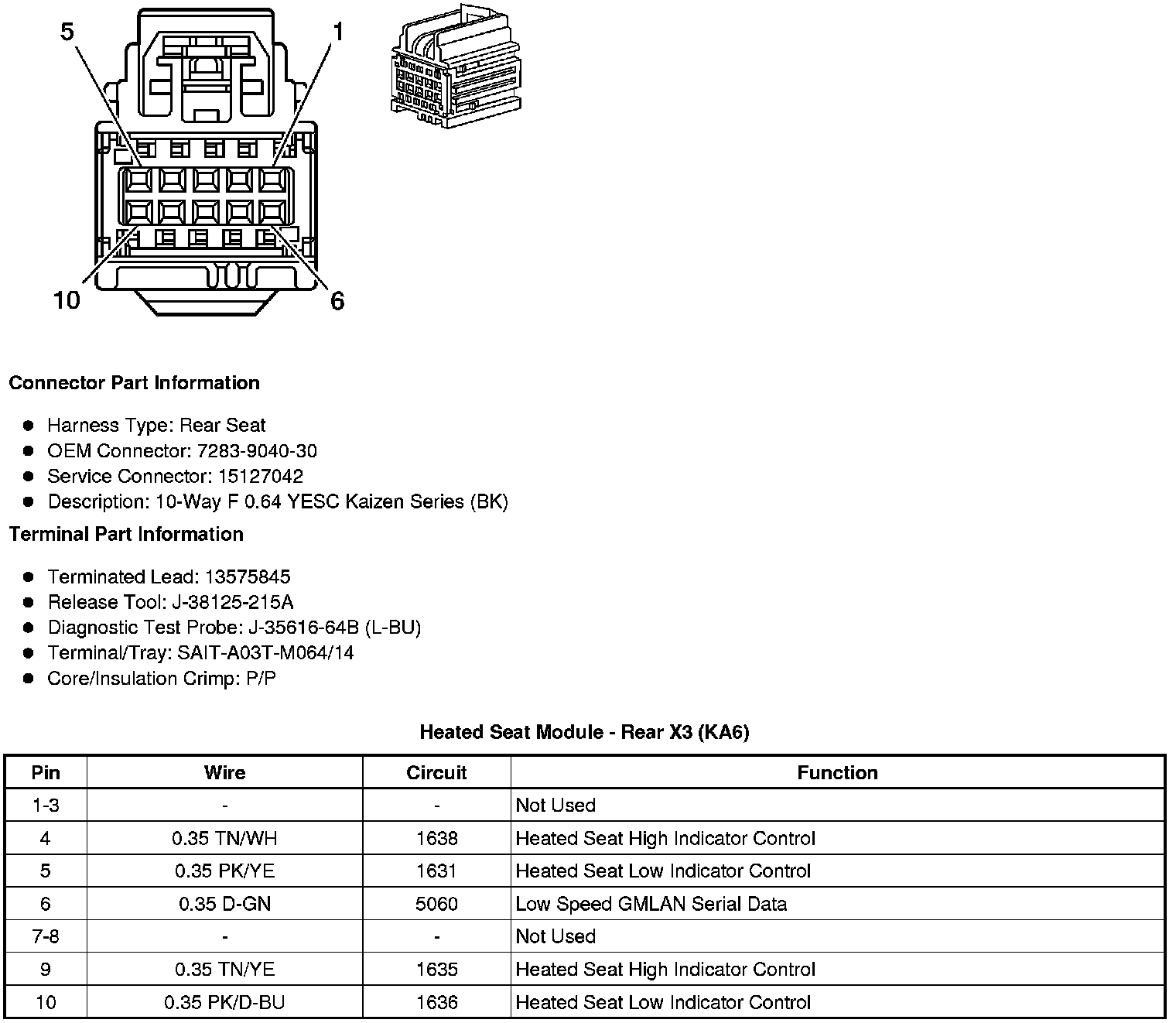 5
1
10
6

**Connector Part Information**

- Harness Type: Rear Seat
- OEM Connector: 7283-9040-30
- Service Connector: 15127042
- Description: 10-Way F 0.64 YESC Kaizen Series (BK)

**Terminal Part Information**

- Terminated Lead: 13575845
- Release Tool: J-38125-215A
- Diagnostic Test Probe: J-35616-64B (L-BU)
- Terminal/Tray: SAIT-A03T-M064/14
- Core/Insulation Crimp: P/P

**Heated Seat Module - Rear X3 (KA6)**

| Pin | Wire | Circuit | Function |
|---|---|---|---|
| 1-3 | - | - | Not Used |
| 4 | 0.35 TN/WH | 1638 | Heated Seat High Indicator Control |
| 5 | 0.35 PK/YE | 1631 | Heated Seat Low Indicator Control |
| 6 | 0.35 D-GN | 5060 | Low Speed GMLAN Serial Data |
| 7-8 | - | - | Not Used |
| 9 | 0.35 TN/YE | 1635 | Heated Seat High Indicator Control |
| 10 | 0.35 PK/D-BU | 1636 | Heated Seat Low Indicator Control |